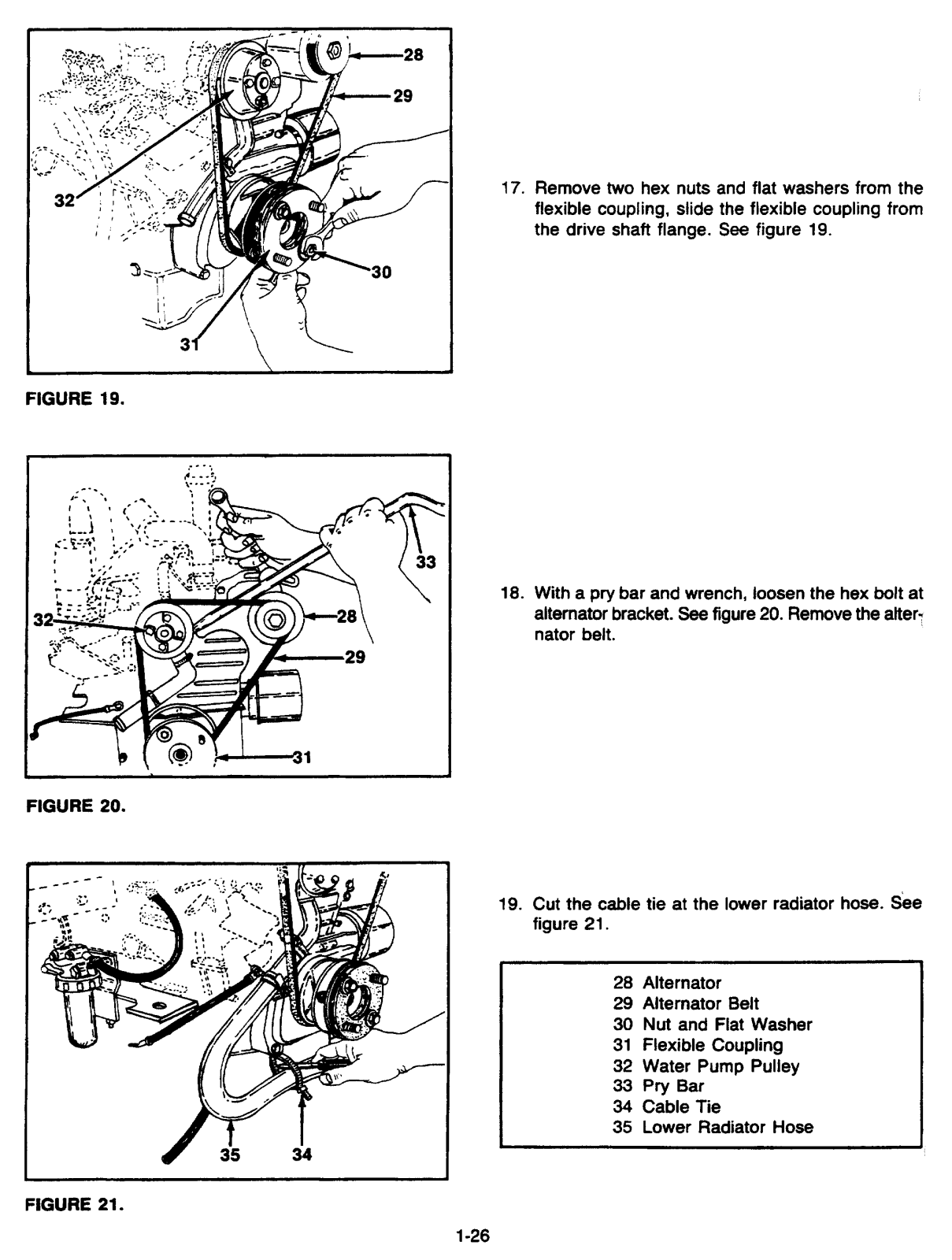 28
29
32
30
31

FIGURE 19.

17. Remove two hex nuts and flat washers from the flexible coupling, slide the flexible coupling from the drive shaft flange. See figure 19.

33
32
28
29
31

FIGURE 20.

18. With a pry bar and wrench, loosen the hex bolt at alternator bracket. See figure 20. Remove the alternator belt.

35
34

FIGURE 21.

19. Cut the cable tie at the lower radiator hose. See figure 21.

28 Alternator
29 Alternator Belt
30 Nut and Flat Washer
31 Flexible Coupling
32 Water Pump Pulley
33 Pry Bar
34 Cable Tie
35 Lower Radiator Hose

1-26